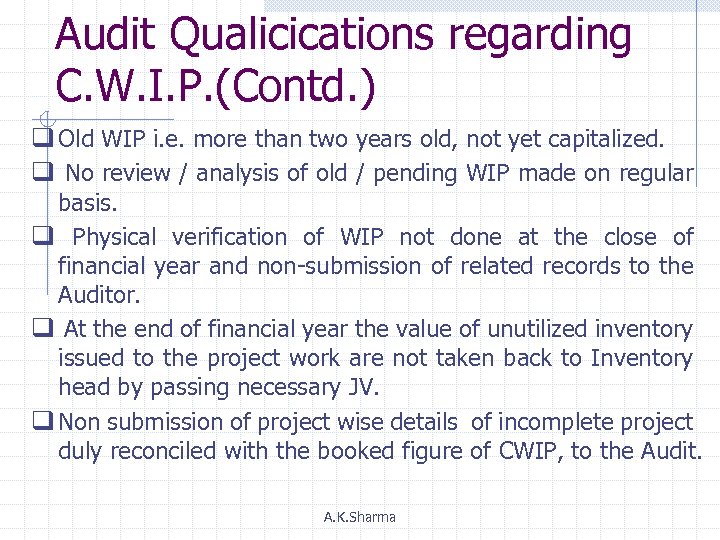 Audit Qualicications regarding C.W.I.P.(Contd.)

❑ Old WIP i.e. more than two years old, not yet capitalized.

❑ No review / analysis of old / pending WIP made on regular basis.

❑ Physical verification of WIP not done at the close of financial year and non-submission of related records to the Auditor.

❑ At the end of financial year the value of unutilized inventory issued to the project work are not taken back to Inventory head by passing necessary JV.

❑ Non submission of project wise details of incomplete project duly reconciled with the booked figure of CWIP, to the Audit.

A.K.Sharma